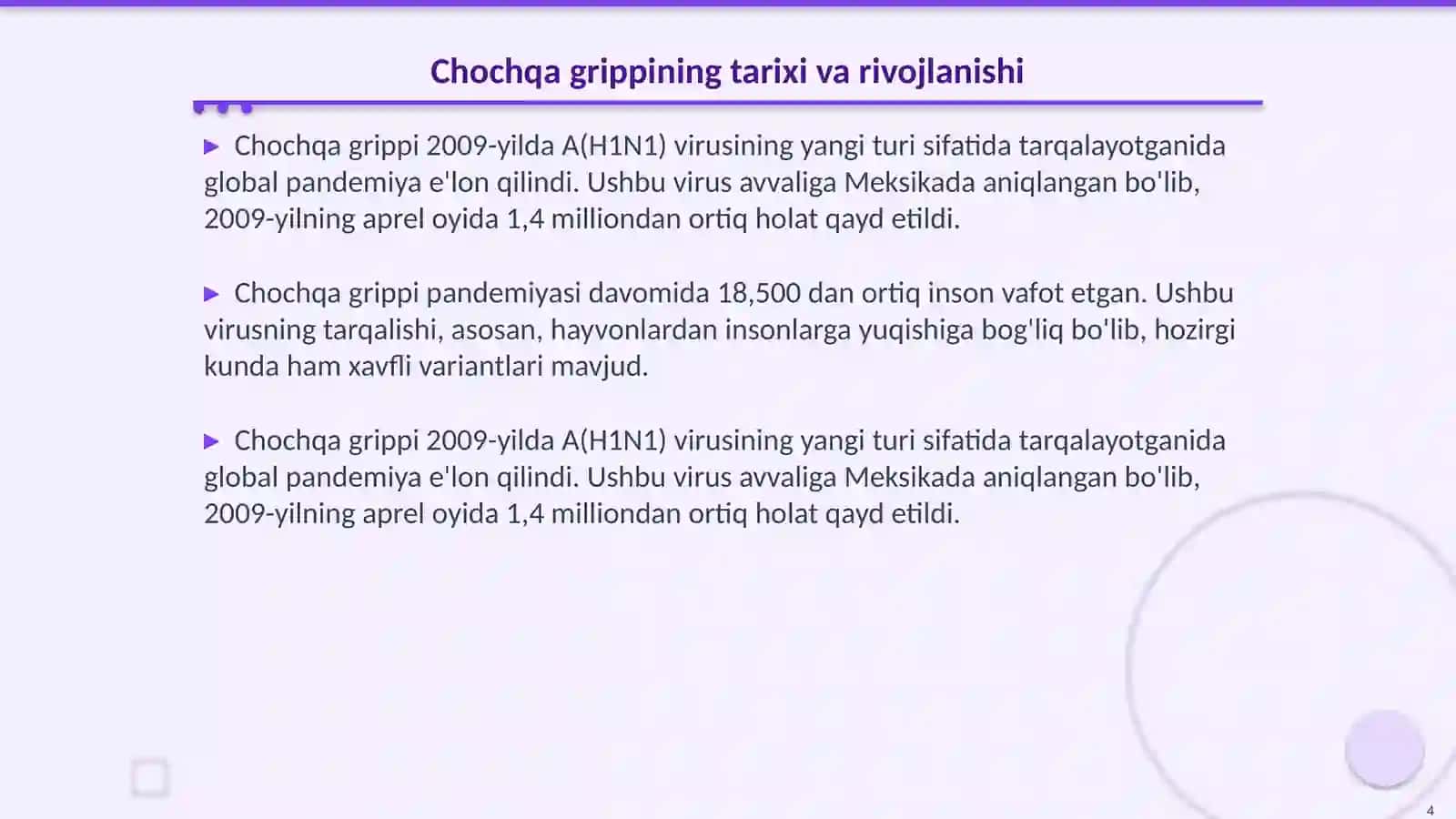 Chochqa grippining tarixi va rivojlanishi

▶ Chochqa grippi 2009-yilda A(H1N1) virusining yangi turi sifatida tarqalayotganida global pandemiya e'lon qilindi. Ushbu virus avvaliga Meksikada aniqlangan bo'lib, 2009-yilning aprel oyida 1,4 milliondan ortiq holat qayd etildi.

▶ Chochqa grippi pandemiyasi davomida 18,500 dan ortiq inson vafot etgan. Ushbu virusning tarqalishi, asosan, hayvonlardan insonlarga yuqishiga bog'liq bo'lib, hozirgi kunda ham xavfli variantlari mavjud.

▶ Chochqa grippi 2009-yilda A(H1N1) virusining yangi turi sifatida tarqalayotganida global pandemiya e'lon qilindi. Ushbu virus avvaliga Meksikada aniqlangan bo'lib, 2009-yilning aprel oyida 1,4 milliondan ortiq holat qayd etildi.

4